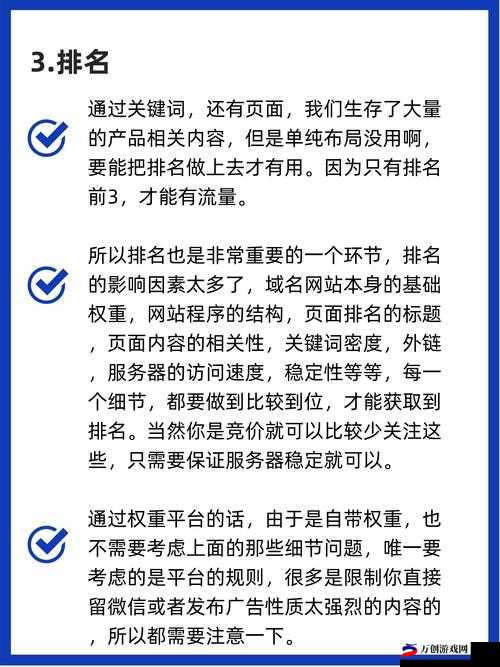 3.排名

通过关键词，还有页面，我们生存了大量的产品相关内容，但是单纯布局没用啊，要能把排名做上去才有用。因为只有排名前3，才能有流量。

所以排名也是非常重要的一个环节，排名的影响因素太多了，域名网站本身的基础权重，网站程序的结构，页面排名的标题，页面内容的相关性，关键词密度，外链，服务器的访问速度，稳定性等等，每一个细节，都要做到比较到位，才能获取到排名。当然你是竞价就可以比较少关注这些，只需要保证服务器稳定就可以。

通过权重平台的话，由于是自带权重，也不需要考虑上面的那些细节问题，唯一要考虑的是平台的规则，很多是限制你直接留微信或者发布广告性质太强烈的内容的，所以都需要注意一下。

万创游戏网